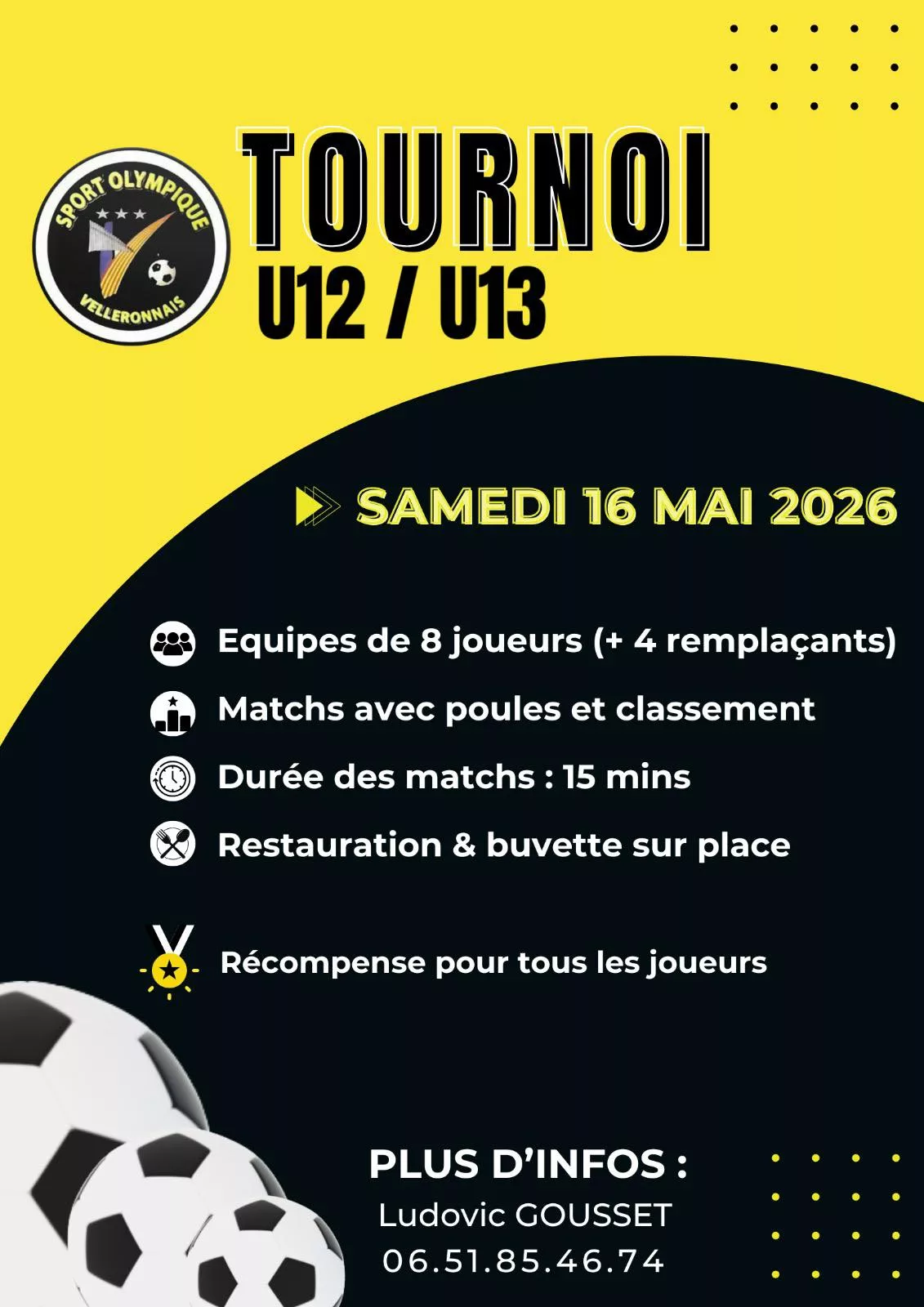 SPORT OLYMPIQUE
VELLERONNAIS

TOURNOI
U12 / U13

SAMEDI 16 MAI 2026

Equipes de 8 joueurs (+ 4 remplaçants)

Matchs avec poules et classement

Durée des matchs : 15 mins

Restauration & buvette sur place

Récompense pour tous les joueurs

PLUS D'INFOS :
Ludovic GOUSSET
06.51.85.46.74